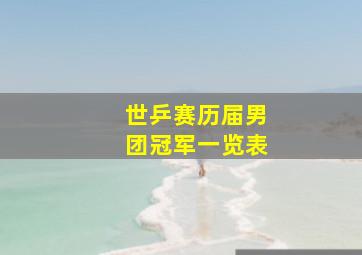 世乒赛历届男团冠军一览表